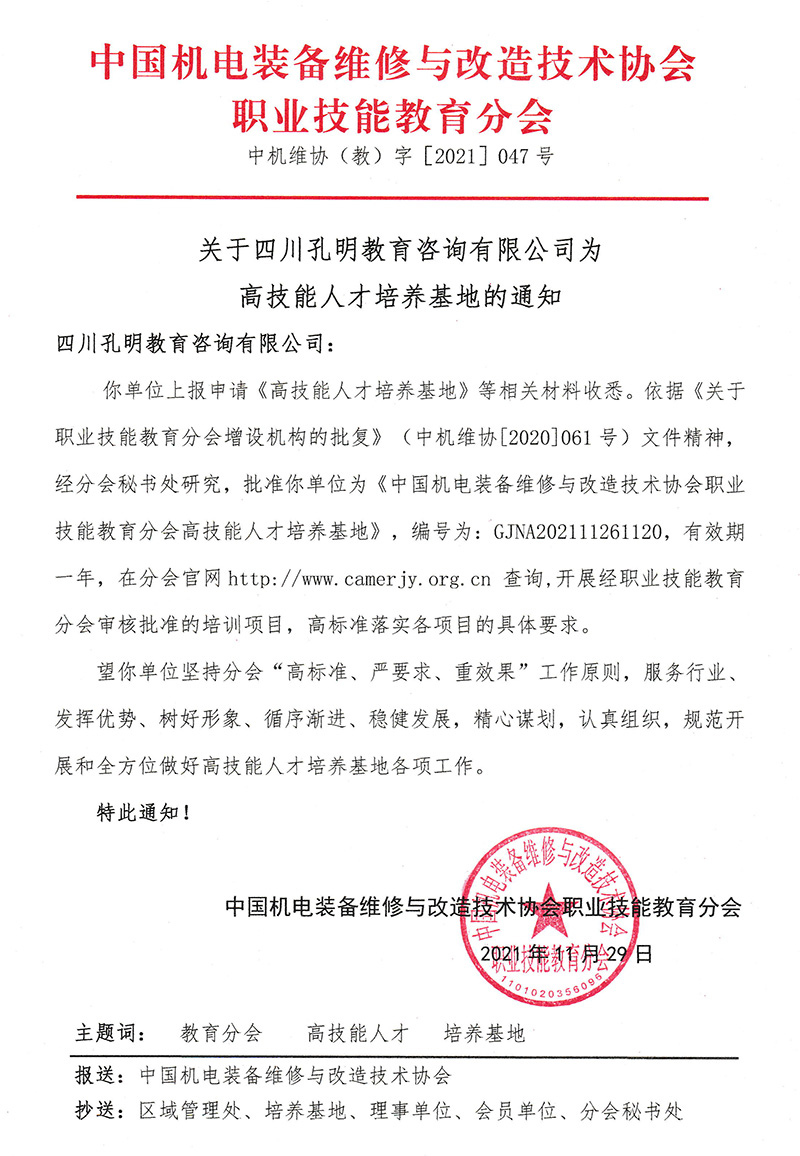 中国机电装备维修与改造技术协会
职业技能教育分会
中机维协（教）字［2021］047 号

关于四川孔明教育咨询有限公司为
高技能人才培养基地的通知

四川孔明教育咨询有限公司：

你单位上报申请《高技能人才培养基地》等相关材料收悉。依据《关于职业技能教育分会增设机构的批复》（中机维协[2020]061 号）文件精神，经分会秘书处研究，批准你单位为《中国机电装备维修与改造技术协会职业技能教育分会高技能人才培养基地》，编号为：GJNA202111261120，有效期一年，在分会官网 http://www.camerjy.org.cn 查询，开展经职业技能教育分会审核批准的培训项目，高标准落实各项目的具体要求。

望你单位坚持分会“高标准、严要求、重效果”工作原则，服务行业、发挥优势、树好形象、循序渐进、稳健发展，精心谋划，认真组织，规范开展和全方位做好高技能人才培养基地各项工作。

特此通知！

中国机电装备维修与改造技术协会职业技能教育分会
2021 年 11 月 29 日

中国机电装备维修与改造技术协会
职业技能教育分会
1101020358095

主题词： 教育分会 高技能人才 培养基地

报送：中国机电装备维修与改造技术协会
抄送：区域管理处、培养基地、理事单位、会员单位、分会秘书处